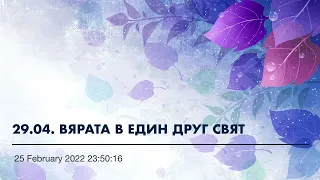 29.04. ВЯРАТА В ЕДИН ДРУГ СВЯТ

25 February 2022 23:50:16